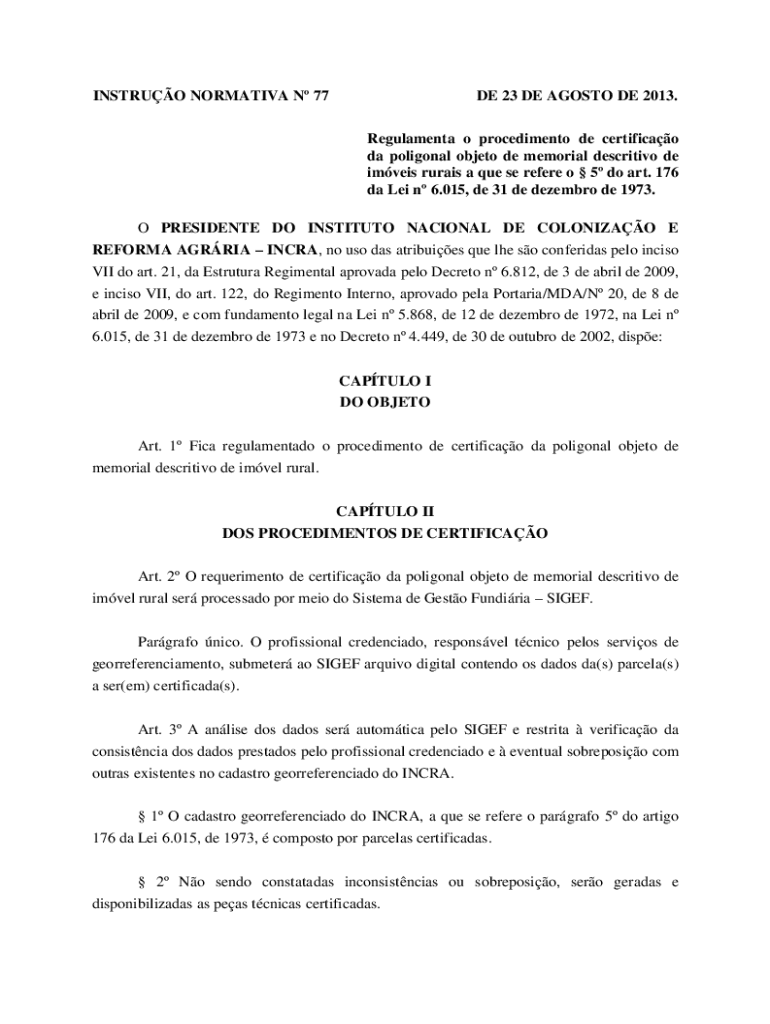 INSTRUÇÃO NORMATIVA Nº 77 DE 23 DE AGOSTO DE 2013.

Regulamenta o procedimento de certificação da poligonal objeto de memorial descritivo de imóveis rurais a que se refere o § 5º do art. 176 da Lei nº 6.015, de 31 de dezembro de 1973.

O PRESIDENTE DO INSTITUTO NACIONAL DE COLONIZAÇÃO E REFORMA AGRÁRIA – INCRA, no uso das atribuições que lhe são conferidas pelo inciso VII do art. 21, da Estrutura Regimental aprovada pelo Decreto nº 6.812, de 3 de abril de 2009, e inciso VII, do art. 122, do Regimento Interno, aprovado pela Portaria/MDA/Nº 20, de 8 de abril de 2009, e com fundamento legal na Lei nº 5.868, de 12 de dezembro de 1972, na Lei nº 6.015, de 31 de dezembro de 1973 e no Decreto nº 4.449, de 30 de outubro de 2002, dispõe:

CAPÍTULO I
DO OBJETO

Art. 1º Fica regulamentado o procedimento de certificação da poligonal objeto de memorial descritivo de imóvel rural.

CAPÍTULO II
DOS PROCEDIMENTOS DE CERTIFICAÇÃO

Art. 2º O requerimento de certificação da poligonal objeto de memorial descritivo de imóvel rural será processado por meio do Sistema de Gestão Fundiária – SIGEF.

Parágrafo único. O profissional credenciado, responsável técnico pelos serviços de georreferenciamento, submeterá ao SIGEF arquivo digital contendo os dados da(s) parcela(s) a ser(em) certificada(s).

Art. 3º A análise dos dados será automática pelo SIGEF e restrita à verificação da consistência dos dados prestados pelo profissional credenciado e à eventual sobreposição com outras existentes no cadastro georreferenciado do INCRA.

§ 1º O cadastro georreferenciado do INCRA, a que se refere o parágrafo 5º do artigo 176 da Lei 6.015, de 1973, é composto por parcelas certificadas.

§ 2º Não sendo constatadas inconsistências ou sobreposição, serão geradas e disponibilizadas as peças técnicas certificadas.